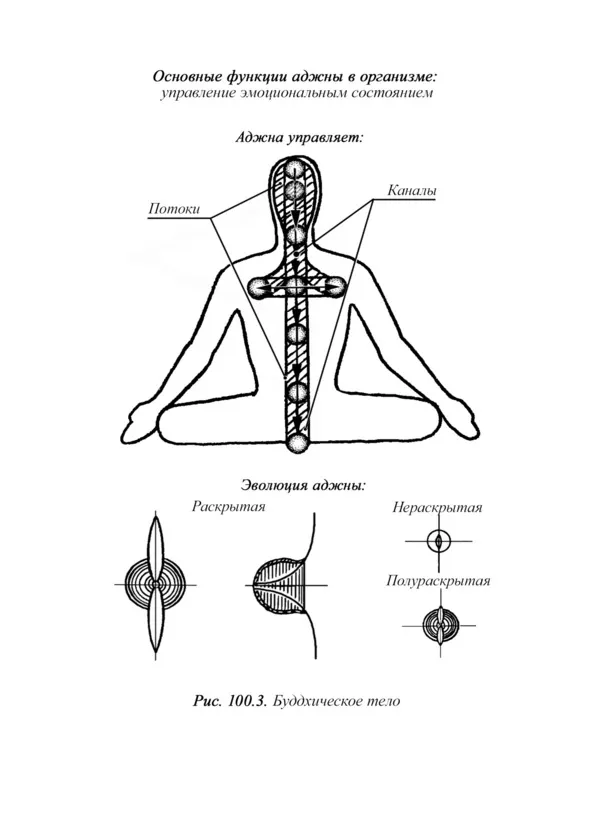 Основные функции аджны в организме:
управление эмоциональным состоянием

Аджна управляет:

Потоки

Каналы

Эволюция аджны:

Раскрытая

Нераскрытая

Полураскрытая

Рис. 100.3. Буддхическое тело